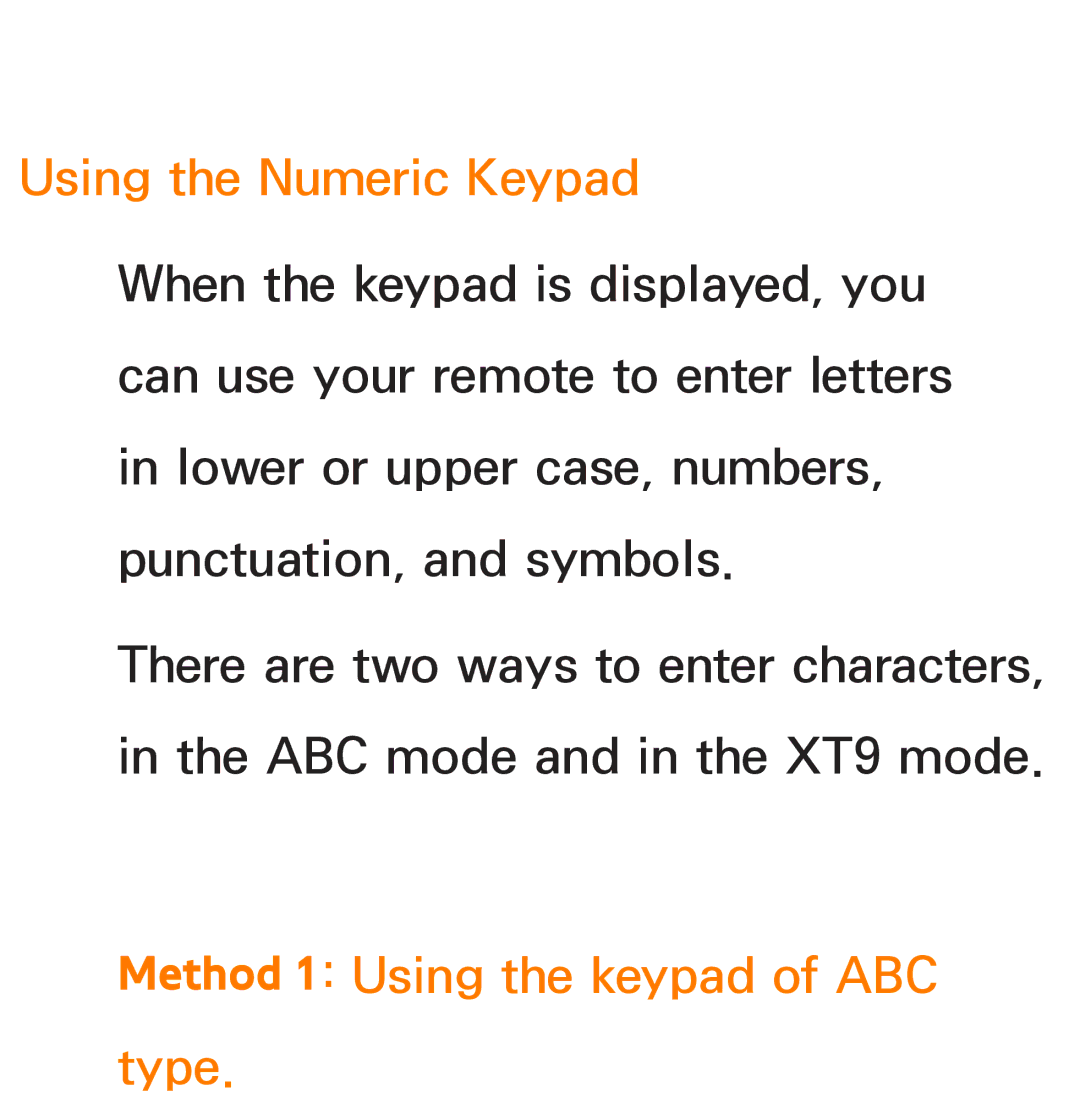 Using the Numeric Keypad

When the keypad is displayed, you can use your remote to enter letters in lower or upper case, numbers, punctuation, and symbols.

There are two ways to enter characters, in the ABC mode and in the XT9 mode.

Method 1: Using the keypad of ABC type.